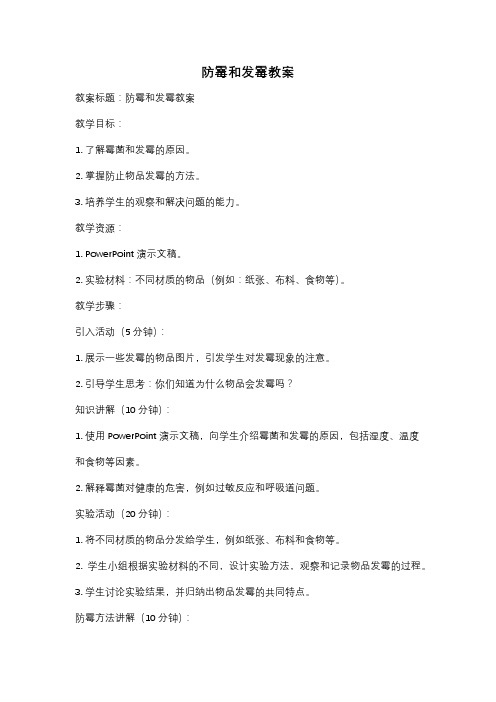 防霉和发霉教案

教案标题：防霉和发霉教案

教学目标：

1. 了解霉菌和发霉的原因。

2. 掌握防止物品发霉的方法。

3. 培养学生的观察和解决问题的能力。

教学资源：

1. PowerPoint 演示文稿。

2. 实验材料：不同材质的物品（例如：纸张、布料、食物等）。

教学步骤：

引入活动（5 分钟）：

1. 展示一些发霉的物品图片，引发学生对发霉现象的注意。

2. 引导学生思考：你们知道为什么物品会发霉吗？

知识讲解（10 分钟）：

1. 使用 PowerPoint 演示文稿，向学生介绍霉菌和发霉的原因，包括湿度、温度和食物等因素。

2. 解释霉菌对健康的危害，例如过敏反应和呼吸道问题。

实验活动（20 分钟）：

1. 将不同材质的物品分发给学生，例如纸张、布料和食物等。

2. 学生小组根据实验材料的不同，设计实验方法、观察和记录物品发霉的过程。

3. 学生讨论实验结果，并归纳出物品发霉的共同特点。

防霉方法讲解（10 分钟）：